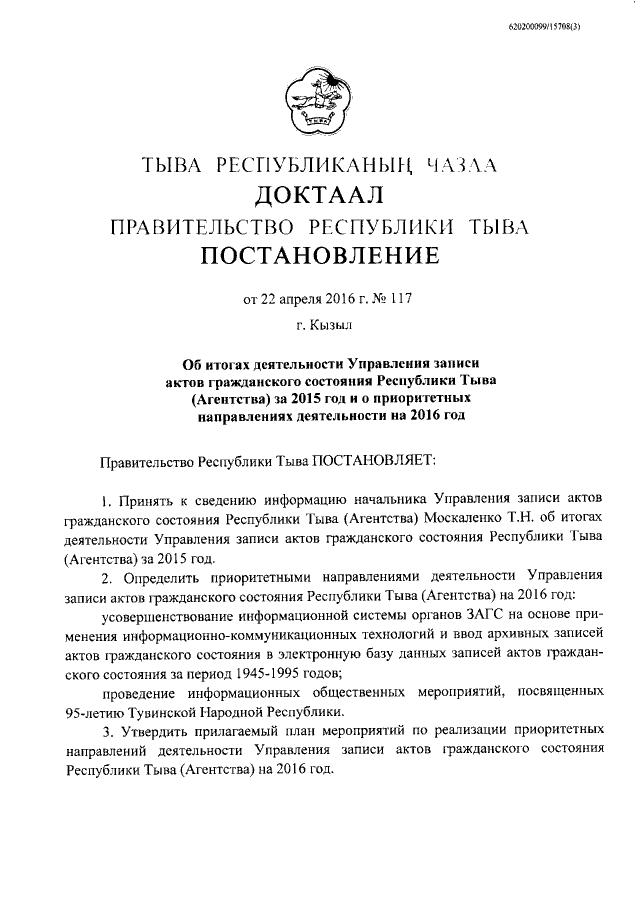 620200099/15708(3)

ТЫВА РЕСПУБЛИКАНЫҢ ЧАЗАА
ДОКТААЛ
ПРАВИТЕЛЬСТВО РЕСПУБЛИКИ ТЫВА
ПОСТАНОВЛЕНИЕ

от 22 апреля 2016 г. № 117

г. Кызыл

Об итогах деятельности Управления записи актов гражданского состояния Республики Тыва (Агентства) за 2015 год и о приоритетных направлениях деятельности на 2016 год

Правительство Республики Тыва ПОСТАНОВЛЯЕТ:

1. Принять к сведению информацию начальника Управления записи актов гражданского состояния Республики Тыва (Агентства) Москаленко Т.Н. об итогах деятельности Управления записи актов гражданского состояния Республики Тыва (Агентства) за 2015 год.

2. Определить приоритетными направлениями деятельности Управления записи актов гражданского состояния Республики Тыва (Агентства) на 2016 год:

усовершенствование информационной системы органов ЗАГС на основе применения информационно-коммуникационных технологий и ввод архивных записей актов гражданского состояния в электронную базу данных записей актов гражданского состояния за период 1945-1995 годов;

проведение информационных общественных мероприятий, посвященных 95-летию Тувинской Народной Республики.

3. Утвердить прилагаемый план мероприятий по реализации приоритетных направлений деятельности Управления записи актов гражданского состояния Республики Тыва (Агентства) на 2016 год.